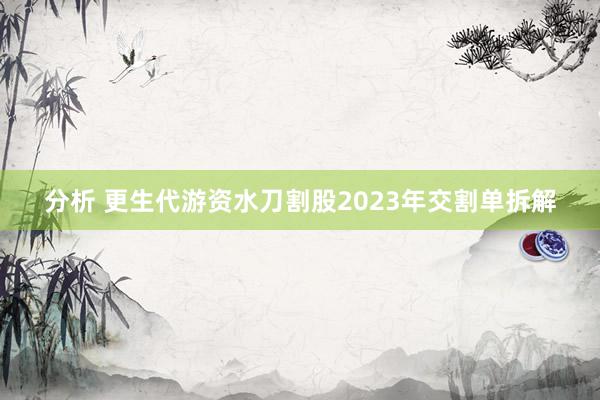 分析 更生代游资水刀割股2023年交割单拆解